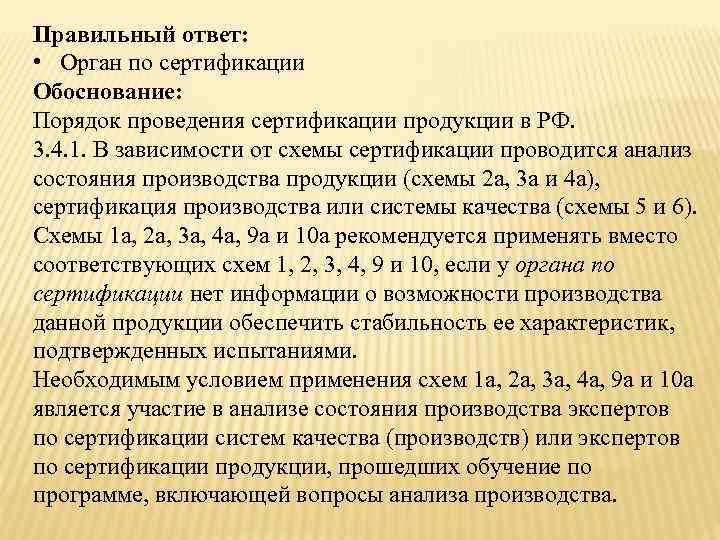 Правильный ответ:
• Орган по сертификации
Обоснование:
Порядок проведения сертификации продукции в РФ.
3.4.1. В зависимости от схемы сертификации проводится анализ состояния производства продукции (схемы 2а, 3а и 4а), сертификация производства или системы качества (схемы 5 и 6). Схемы 1а, 2а, 3а, 4а, 9а и 10а рекомендуется применять вместо соответствующих схем 1, 2, 3, 4, 9 и 10, если у органа по сертификации нет информации о возможности производства данной продукции обеспечить стабильность ее характеристик, подтвержденных испытаниями.
Необходимым условием применения схем 1а, 2а, 3а, 4а, 9а и 10а является участие в анализе состояния производства экспертов по сертификации систем качества (производств) или экспертов по сертификации продукции, прошедших обучение по программе, включающей вопросы анализа производства.